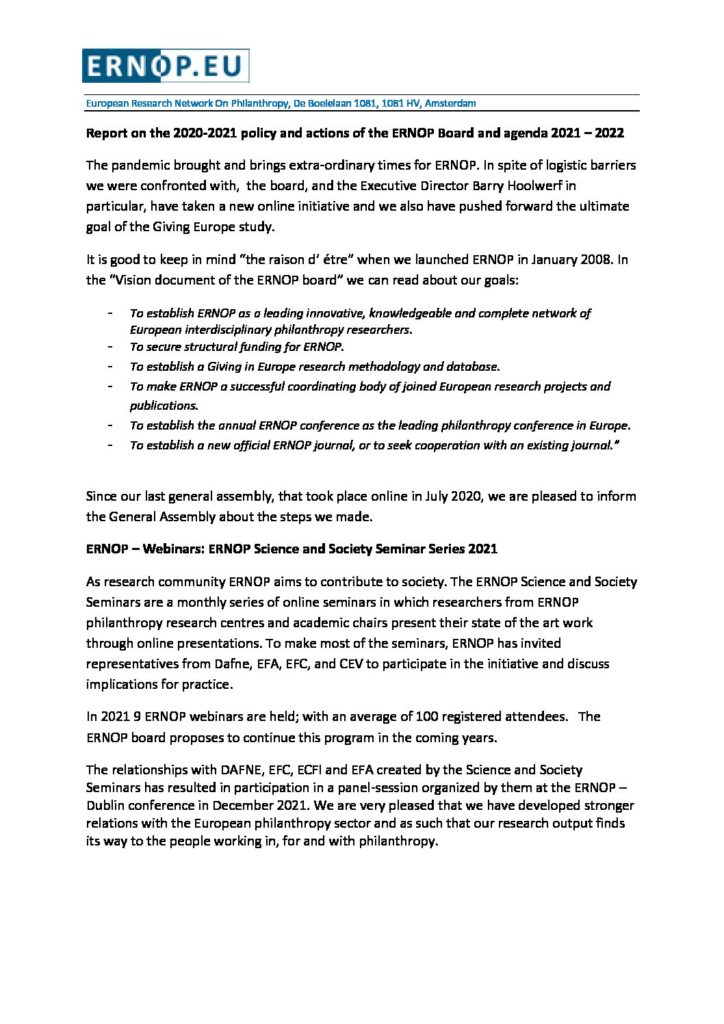 ERNOP.EU

European Research Network On Philanthropy, De Boelelaan 1081, 1081 HV, Amsterdam

Report on the 2020-2021 policy and actions of the ERNOP Board and agenda 2021 – 2022

The pandemic brought and brings extra-ordinary times for ERNOP. In spite of logistic barriers we were confronted with, the board, and the Executive Director Barry Hoolwerf in particular, have taken a new online initiative and we also have pushed forward the ultimate goal of the Giving Europe study.

It is good to keep in mind "the raison d' étre" when we launched ERNOP in January 2008. In the "Vision document of the ERNOP board" we can read about our goals:

- To establish ERNOP as a leading innovative, knowledgeable and complete network of European interdisciplinary philanthropy researchers.
- To secure structural funding for ERNOP.
- To establish a Giving in Europe research methodology and database.
- To make ERNOP a successful coordinating body of joined European research projects and publications.
- To establish the annual ERNOP conference as the leading philanthropy conference in Europe.
- To establish a new official ERNOP journal, or to seek cooperation with an existing journal."

Since our last general assembly, that took place online in July 2020, we are pleased to inform the General Assembly about the steps we made.

ERNOP – Webinars: ERNOP Science and Society Seminar Series 2021

As research community ERNOP aims to contribute to society. The ERNOP Science and Society Seminars are a monthly series of online seminars in which researchers from ERNOP philanthropy research centres and academic chairs present their state of the art work through online presentations. To make most of the seminars, ERNOP has invited representatives from Dafne, EFA, EFC, and CEV to participate in the initiative and discuss implications for practice.

In 2021 9 ERNOP webinars are held; with an average of 100 registered attendees. The ERNOP board proposes to continue this program in the coming years.

The relationships with DAFNE, EFC, ECFI and EFA created by the Science and Society Seminars has resulted in participation in a panel-session organized by them at the ERNOP – Dublin conference in December 2021. We are very pleased that we have developed stronger relations with the European philanthropy sector and as such that our research output finds its way to the people working in, for and with philanthropy.